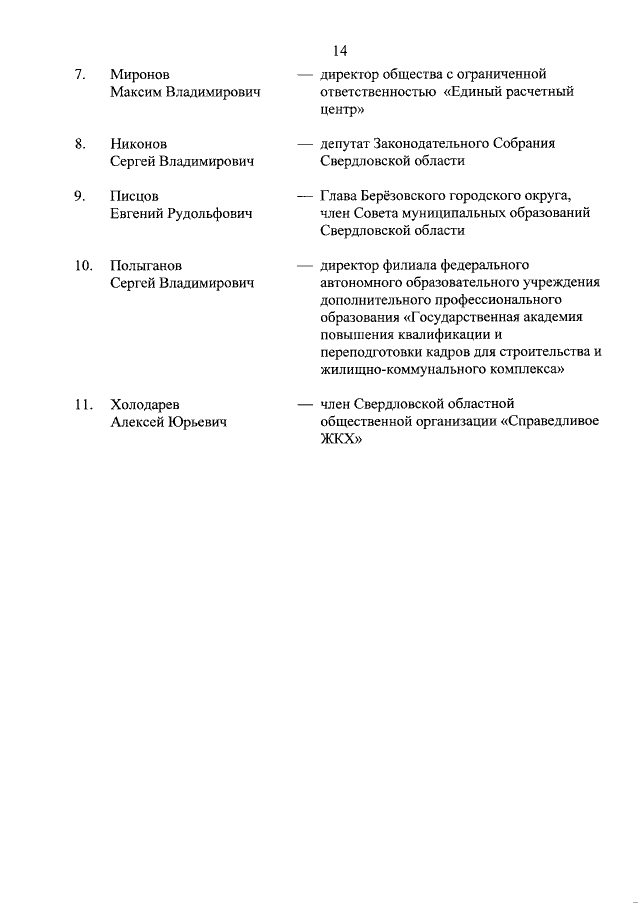 14

7. Миронов Максим Владимирович — директор общества с ограниченной ответственностью «Единый расчетный центр»

8. Никонов Сергей Владимирович — депутат Законодательного Собрания Свердловской области

9. Писцов Евгений Рудольфович — Глава Берёзовского городского округа, член Совета муниципальных образований Свердловской области

10. Полыганов Сергей Владимирович — директор филиала федерального автономного образовательного учреждения дополнительного профессионального образования «Государственная академия повышения квалификации и переподготовки кадров для строительства и жилищно-коммунального комплекса»

11. Холодарев Алексей Юрьевич — член Свердловской областной общественной организации «Справедливое ЖКХ»